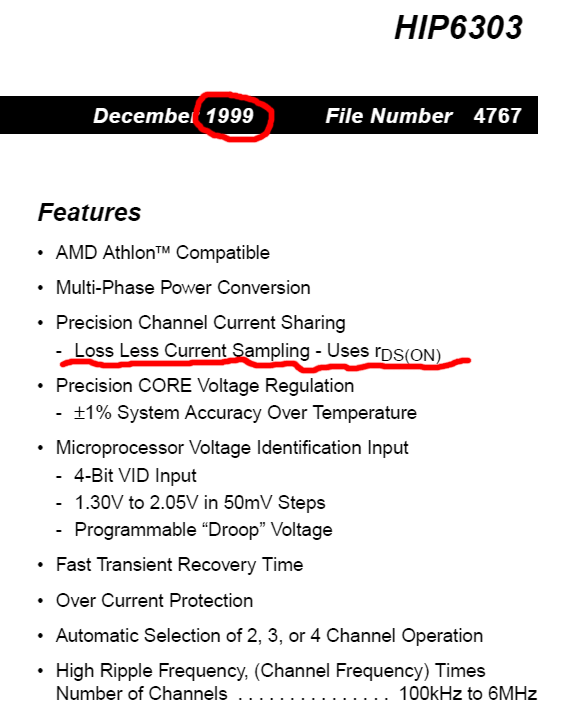 HIP6303

December 1999 File Number 4767

Features

• AMD Athlon™ Compatible

• Multi-Phase Power Conversion

• Precision Channel Current Sharing
- Loss Less Current Sampling - Uses $r_{DS(ON)}$

• Precision CORE Voltage Regulation
- ±1% System Accuracy Over Temperature

• Microprocessor Voltage Identification Input
- 4-Bit VID Input
- 1.30V to 2.05V in 50mV Steps
- Programmable "Droop" Voltage

• Fast Transient Recovery Time

• Over Current Protection

• Automatic Selection of 2, 3, or 4 Channel Operation

• High Ripple Frequency, (Channel Frequency) Times Number of Channels 100kHz to 6MHz